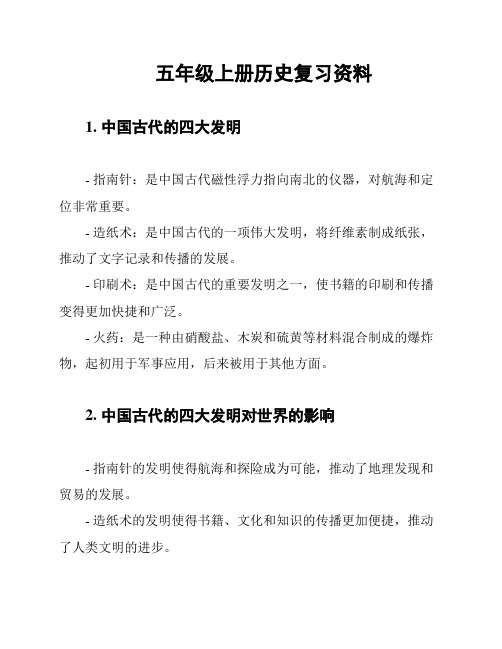 五年级上册历史复习资料

1. 中国古代的四大发明

- 指南针：是中国古代磁性浮力指向南北的仪器，对航海和定位非常重要。

- 造纸术：是中国古代的一项伟大发明，将纤维素制成纸张，推动了文字记录和传播的发展。

- 印刷术：是中国古代的重要发明之一，使书籍的印刷和传播变得更加快捷和广泛。

- 火药：是一种由硝酸盐、木炭和硫黄等材料混合制成的爆炸物，起初用于军事应用，后来被用于其他方面。

2. 中国古代的四大发明对世界的影响

- 指南针的发明使得航海和探险成为可能，推动了地理发现和贸易的发展。

- 造纸术的发明使得书籍、文化和知识的传播更加便捷，推动了人类文明的进步。